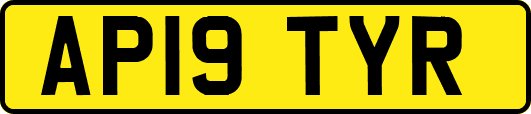 AP19 TYR